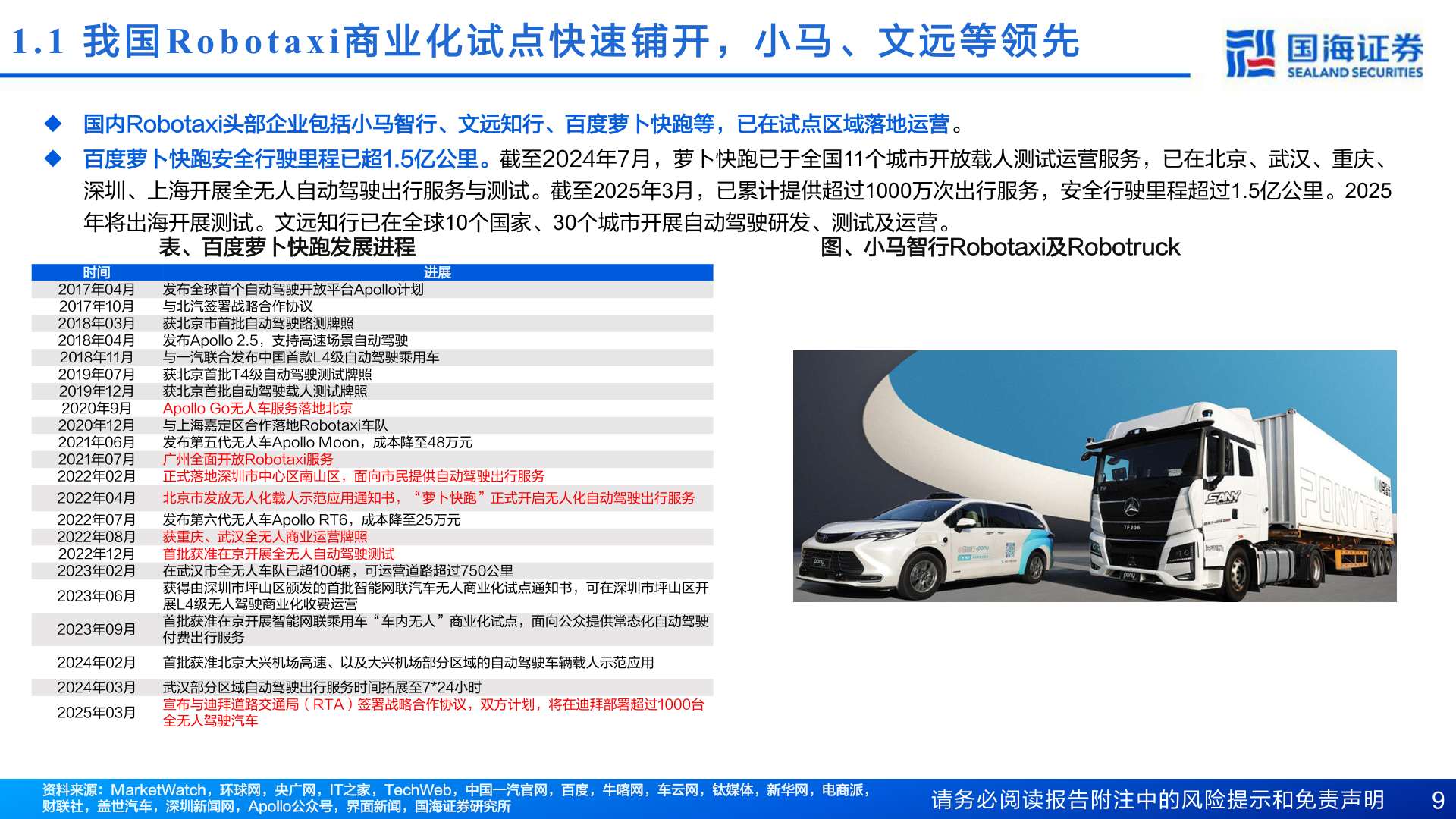 1.1 我国Robotaxi商业化试点快速铺开，小马、文远等领先

国海证券
SEALAND SECURITIES

◆ 国内Robotaxi头部企业包括小马智行、文远知行、百度萝卜快跑等，已在试点区域落地运营。

◆ 百度萝卜快跑安全行驶里程已超1.5亿公里。截至2024年7月，萝卜快跑已于全国11个城市开放载人测试运营服务，已在北京、武汉、重庆、深圳、上海开展全无人自动驾驶出行服务与测试。截至2025年3月，已累计提供超过1000万次出行服务，安全行驶里程超过1.5亿公里。2025年将出海开展测试。文远知行已在全球10个国家、30个城市开展自动驾驶研发、测试及运营。

表、百度萝卜快跑发展进程

| 时间 | 进展 |
|---|---|
| 2017年04月 | 发布全球首个自动驾驶开放平台Apollo计划 |
| 2017年10月 | 与北汽签署战略合作协议 |
| 2018年03月 | 获北京市首批自动驾驶路测牌照 |
| 2018年04月 | 发布Apollo 2.5，支持高速场景自动驾驶 |
| 2018年11月 | 与一汽联合发布中国首款L4级自动驾驶乘用车 |
| 2019年07月 | 获北京首批T4级自动驾驶测试牌照 |
| 2019年12月 | 获北京首批自动驾驶载人测试牌照 |
| 2020年9月 | Apollo Go无人车服务落地北京 |
| 2020年12月 | 与上海嘉定区合作落地Robotaxi车队 |
| 2021年06月 | 发布第五代无人车Apollo Moon，成本降至48万元 |
| 2021年07月 | 广州全面开放Robotaxi服务 |
| 2022年02月 | 正式落地深圳市中心区南山区，面向市民提供自动驾驶出行服务 |
| 2022年04月 | 北京市发放无人化载人示范应用通知书，“萝卜快跑”正式开启无人化自动驾驶出行服务 |
| 2022年07月 | 发布第六代无人车Apollo RT6，成本降至25万元 |
| 2022年08月 | 获重庆、武汉全无人商业运营牌照 |
| 2022年12月 | 首批获准在京开展全无人自动驾驶测试 |
| 2023年02月 | 在武汉市全无人车队已超100辆，可运营道路超过750公里 |
| 2023年06月 | 获得由深圳市坪山区颁发的首批智能网联汽车无人商业化试点通知书，可在深圳市坪山区开展L4级无人驾驶商业化收费运营 |
| 2023年09月 | 首批获准在京开展智能网联乘用车“车内无人”商业化试点，面向公众提供常态化自动驾驶付费出行服务 |
| 2024年02月 | 首批获准北京大兴机场高速、以及大兴机场部分区域的自动驾驶车辆载人示范应用 |
| 2024年03月 | 武汉部分区域自动驾驶出行服务时间拓展至7*24小时 |
| 2025年03月 | 宣布与迪拜道路交通局（RTA）签署战略合作协议，双方计划，将在迪拜部署超过1000台全无人驾驶汽车 |

图、小马智行Robotaxi及Robotruck

资料来源：MarketWatch，环球网，央广网，IT之家，TechWeb，中国一汽官网，百度，牛喀网，车云网，钛媒体，新华网，电商派，财联社，盖世汽车，深圳新闻网，Apollo公众号，界面新闻，国海证券研究所

请务必阅读报告附注中的风险提示和免责声明 9